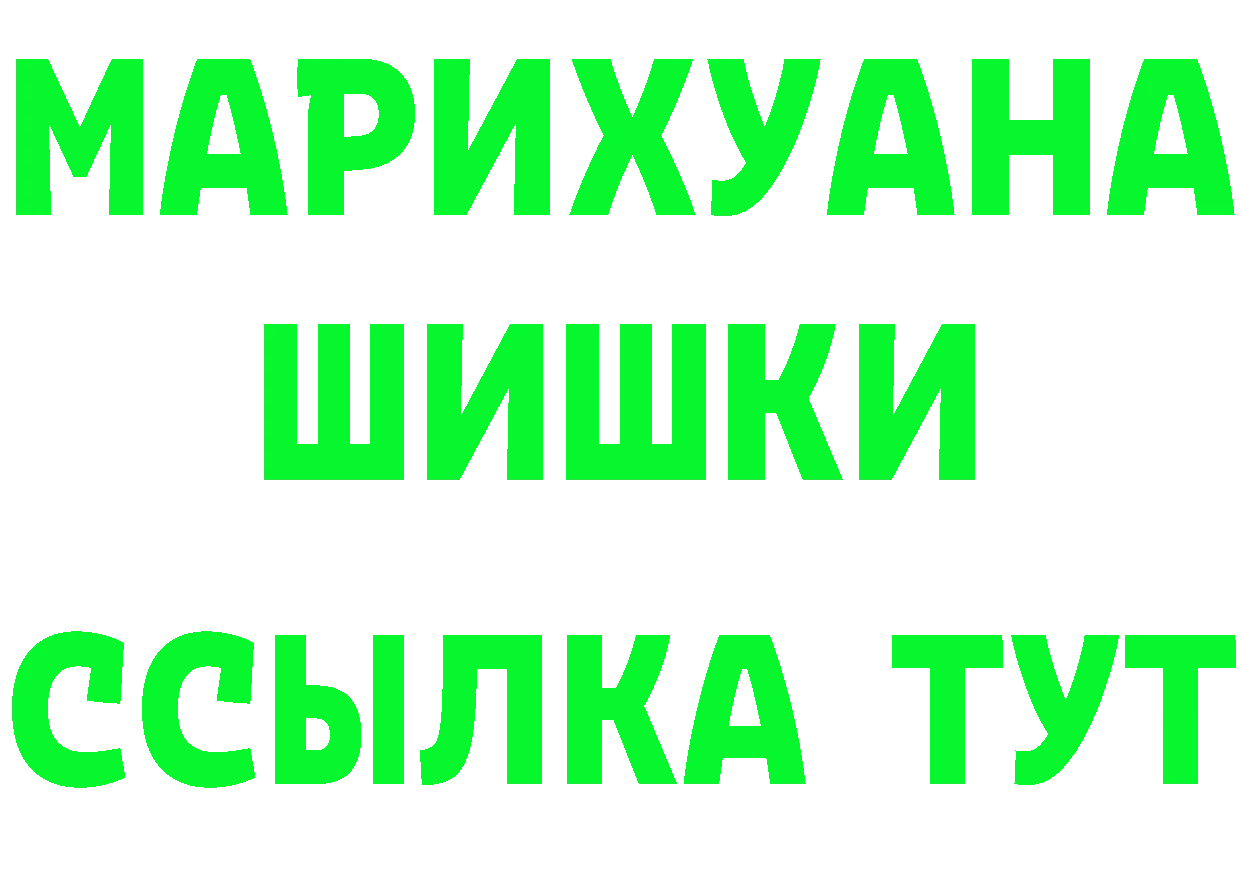 МАРИХУАНА
ШИШКИ
ССЫЛКА ТУТ